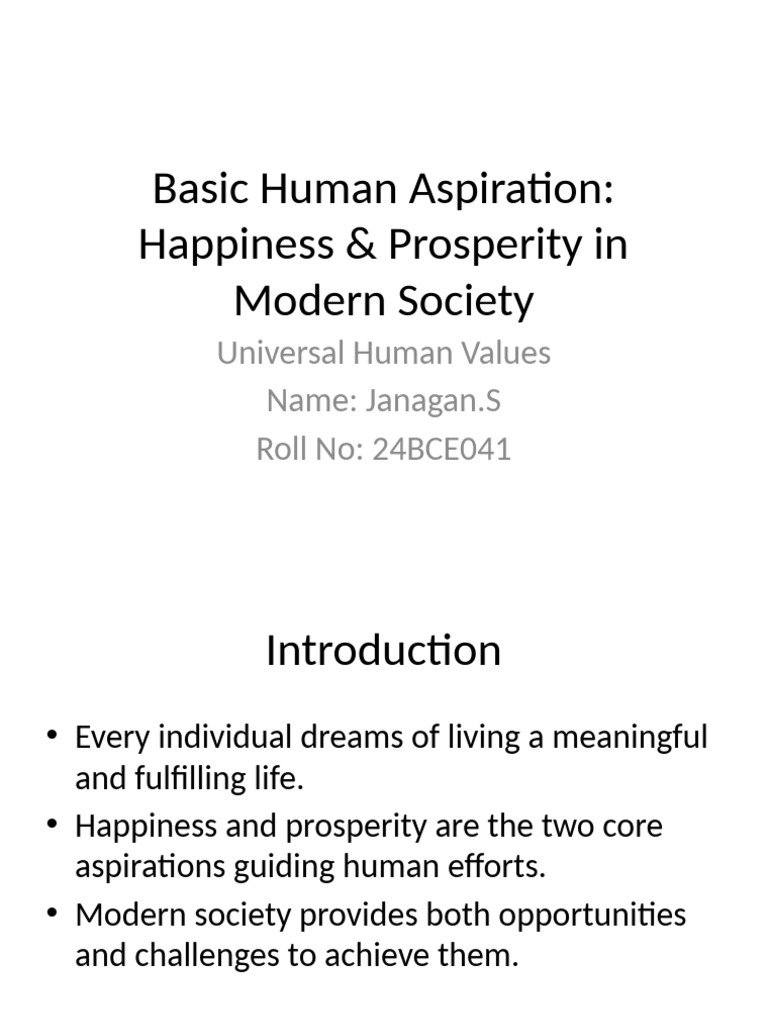 Basic Human Aspiration: Happiness & Prosperity in Modern Society

Universal Human Values
Name: Janagan.S
Roll No: 24BCE041

Introduction

• Every individual dreams of living a meaningful and fulfilling life.
• Happiness and prosperity are the two core aspirations guiding human efforts.
• Modern society provides both opportunities and challenges to achieve them.